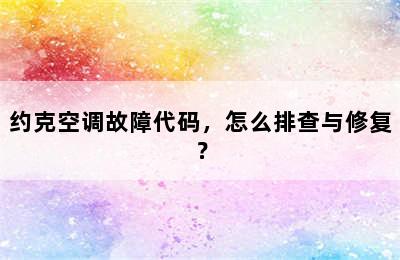 约克空调故障代码，怎么排查与修复？